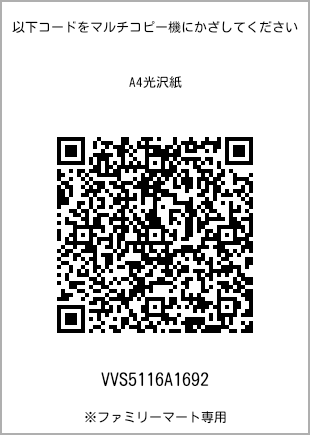 以下コードをマルチコピー機にかざしてください

A4光沢紙

VVS5116A1692

※ファミリーマート専用